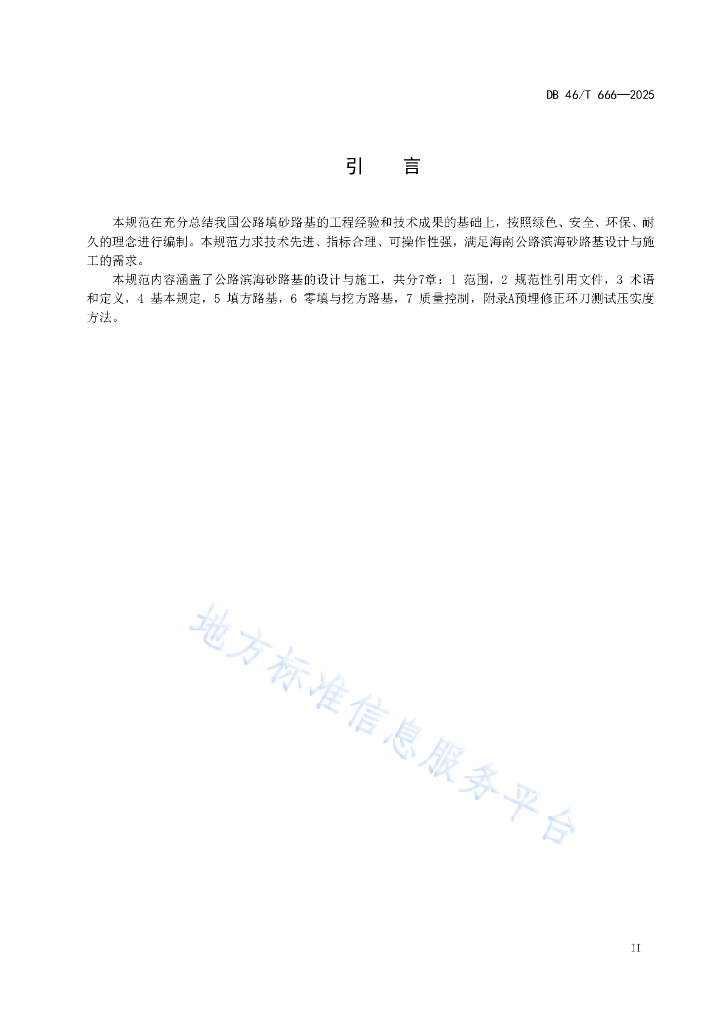 DB 46/T 666—2025

引　言

本规范在充分总结我国公路填砂路基的工程经验和技术成果的基础上，按照绿色、安全、环保、耐久的理念进行编制。本规范力求技术先进、指标合理、可操作性强，满足海南公路滨海砂路基设计与施工的需求。

本规范内容涵盖了公路滨海砂路基的设计与施工，共分7章：1 范围，2 规范性引用文件，3 术语和定义，4 基本规定，5 填方路基，6 零填与挖方路基，7 质量控制，附录A预埋修正环刀测试压实度方法。

地方标准信息服务平台

II